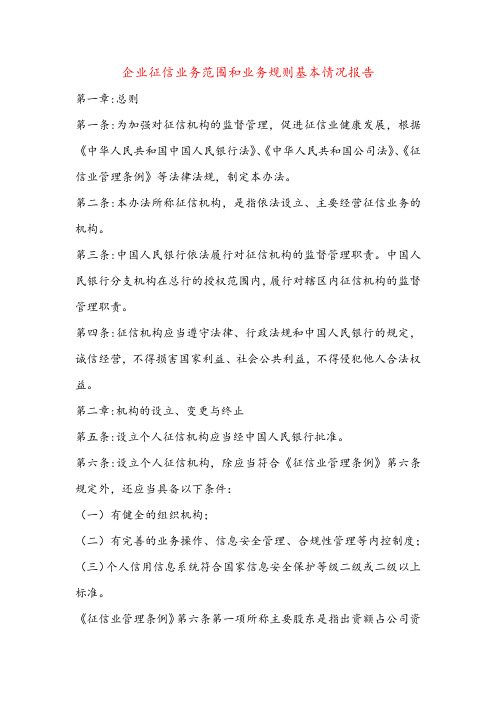 企业征信业务范围和业务规则基本情况报告

第一章:总则

第一条:为加强对征信机构的监督管理，促进征信业健康发展，根据《中华人民共和国中国人民银行法》、《中华人民共和国公司法》、《征信业管理条例》等法律法规，制定本办法。

第二条:本办法所称征信机构，是指依法设立、主要经营征信业务的机构。

第三条:中国人民银行依法履行对征信机构的监督管理职责。中国人民银行分支机构在总行的授权范围内，履行对辖区内征信机构的监督管理职责。

第四条:征信机构应当遵守法律、行政法规和中国人民银行的规定，诚信经营，不得损害国家利益、社会公共利益，不得侵犯他人合法权益。

第二章:机构的设立、变更与终止

第五条:设立个人征信机构应当经中国人民银行批准。

第六条:设立个人征信机构，除应当符合《征信业管理条例》第六条规定外，还应当具备以下条件:

（一）有健全的组织机构;

（二）有完善的业务操作、信息安全管理、合规性管理等内控制度;

（三）个人信用信息系统符合国家信息安全保护等级二级或二级以上标准。

《征信业管理条例》第六条第一项所称主要股东是指出资额占公司资